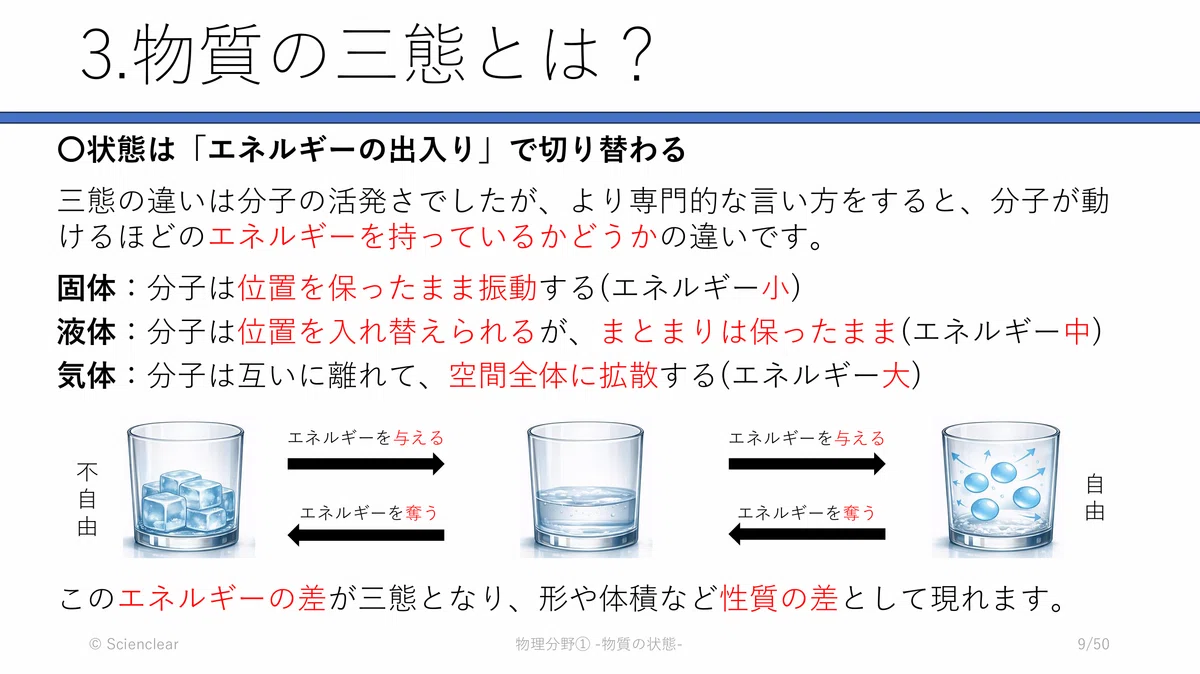 3.物質の三態とは？

〇状態は「エネルギーの出入り」で切り替わる

三態の違いは分子の活発さでしたが、より専門的な言い方をすると、分子が動けるほどのエネルギーを持っているかどうかの違いです。

固体：分子は位置を保ったまま振動する(エネルギー小)
液体：分子は位置を入れ替えられるが、まとまりは保ったまま(エネルギー中)
気体：分子は互いに離れて、空間全体に拡散する(エネルギー大)

不自由

エネルギーを与える

エネルギーを奪う

エネルギーを与える

エネルギーを奪う

自由

このエネルギーの差が三態となり、形や体積など性質の差として現れます。

© Scienclear

物理分野① -物質の状態-

9/50